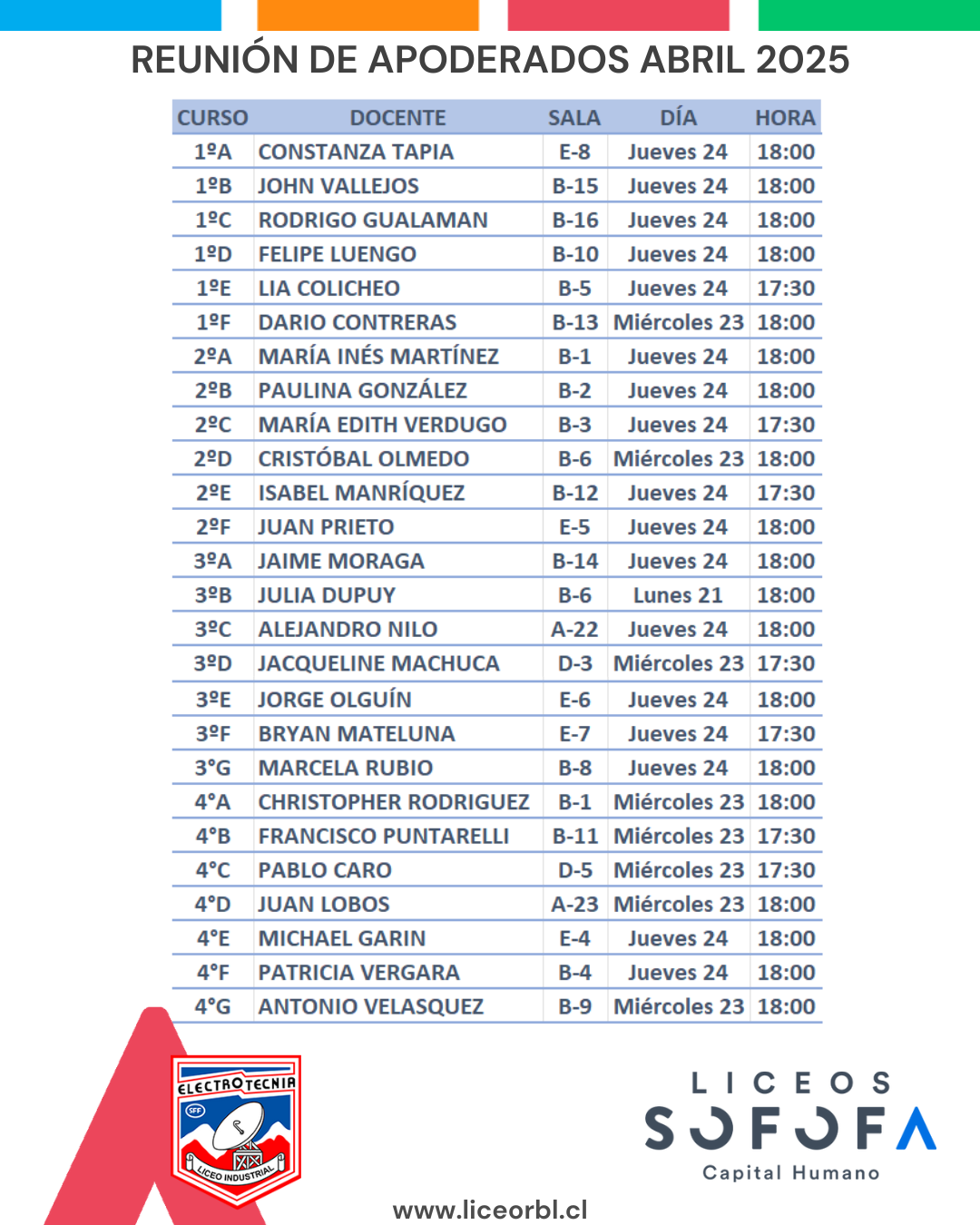 REUNIÓN DE APODERADOS ABRIL 2025

| CURSO | DOCENTE | SALA | DÍA | HORA |
|---|---|---|---|---|
| 1ºA | CONSTANZA TAPIA | E-8 | Jueves 24 | 18:00 |
| 1ºB | JOHN VALLEJOS | B-15 | Jueves 24 | 18:00 |
| 1ºC | RODRIGO GUALAMAN | B-16 | Jueves 24 | 18:00 |
| 1ºD | FELIPE LUENGO | B-10 | Jueves 24 | 18:00 |
| 1ºE | LIA COLICHEO | B-5 | Jueves 24 | 17:30 |
| 1ºF | DARIO CONTRERAS | B-13 | Miércoles 23 | 18:00 |
| 2ºA | MARÍA INÉS MARTÍNEZ | B-1 | Jueves 24 | 18:00 |
| 2ºB | PAULINA GONZÁLEZ | B-2 | Jueves 24 | 18:00 |
| 2ºC | MARÍA EDITH VERDUGO | B-3 | Jueves 24 | 17:30 |
| 2ºD | CRISTÓBAL OLMEDO | B-6 | Miércoles 23 | 18:00 |
| 2ºE | ISABEL MANRÍQUEZ | B-12 | Jueves 24 | 17:30 |
| 2ºF | JUAN PRIETO | E-5 | Jueves 24 | 18:00 |
| 3ºA | JAIME MORAGA | B-14 | Jueves 24 | 18:00 |
| 3ºB | JULIA DUPUY | B-6 | Lunes 21 | 18:00 |
| 3ºC | ALEJANDRO NILO | A-22 | Jueves 24 | 18:00 |
| 3ºD | JACQUELINE MACHUCA | D-3 | Miércoles 23 | 17:30 |
| 3ºE | JORGE OLGUÍN | E-6 | Jueves 24 | 18:00 |
| 3ºF | BRYAN MATELUNA | E-7 | Jueves 24 | 17:30 |
| 3°G | MARCELA RUBIO | B-8 | Jueves 24 | 18:00 |
| 4°A | CHRISTOPHER RODRIGUEZ | B-1 | Miércoles 23 | 18:00 |
| 4°B | FRANCISCO PUNTARELLI | B-11 | Miércoles 23 | 17:30 |
| 4°C | PABLO CARO | D-5 | Miércoles 23 | 17:30 |
| 4°D | JUAN LOBOS | A-23 | Miércoles 23 | 18:00 |
| 4°E | MICHAEL GARIN | E-4 | Jueves 24 | 18:00 |
| 4°F | PATRICIA VERGARA | B-4 | Jueves 24 | 18:00 |
| 4°G | ANTONIO VELASQUEZ | B-9 | Miércoles 23 | 18:00 |

ELECTROTECNIA
SFF
LICEO INDUSTRIAL

LICEOS
SOFOFA
Capital Humano

www.liceorbl.cl